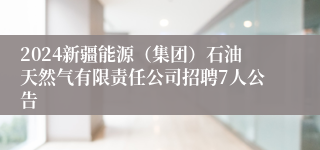 2024新疆能源（集团）石油天然气有限责任公司招聘7人公告